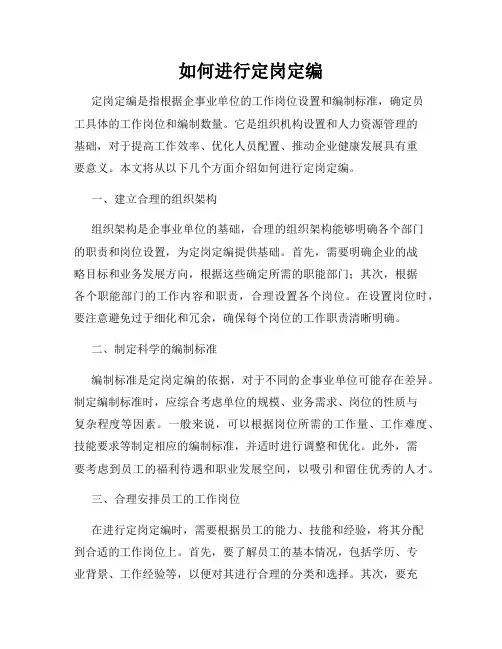 如何进行定岗定编

定岗定编是指根据企事业单位的工作岗位设置和编制标准，确定员工具体的工作岗位和编制数量。它是组织机构设置和人力资源管理的基础，对于提高工作效率、优化人员配置、推动企业健康发展具有重要意义。本文将从以下几个方面介绍如何进行定岗定编。

一、建立合理的组织架构

组织架构是企事业单位的基础，合理的组织架构能够明确各个部门的职责和岗位设置，为定岗定编提供基础。首先，需要明确企业的战略目标和业务发展方向，根据这些确定所需的职能部门；其次，根据各个职能部门的工作内容和职责，合理设置各个岗位。在设置岗位时，要注意避免过于细化和冗余，确保每个岗位的工作职责清晰明确。

二、制定科学的编制标准

编制标准是定岗定编的依据，对于不同的企事业单位可能存在差异。制定编制标准时，应综合考虑单位的规模、业务需求、岗位的性质与复杂程度等因素。一般来说，可以根据岗位所需的工作量、工作难度、技能要求等制定相应的编制标准，并适时进行调整和优化。此外，需要考虑到员工的福利待遇和职业发展空间，以吸引和留住优秀的人才。

三、合理安排员工的工作岗位

在进行定岗定编时，需要根据员工的能力、技能和经验，将其分配到合适的工作岗位上。首先，要了解员工的基本情况，包括学历、专业背景、工作经验等，以便对其进行合理的分类和选择。其次，要充